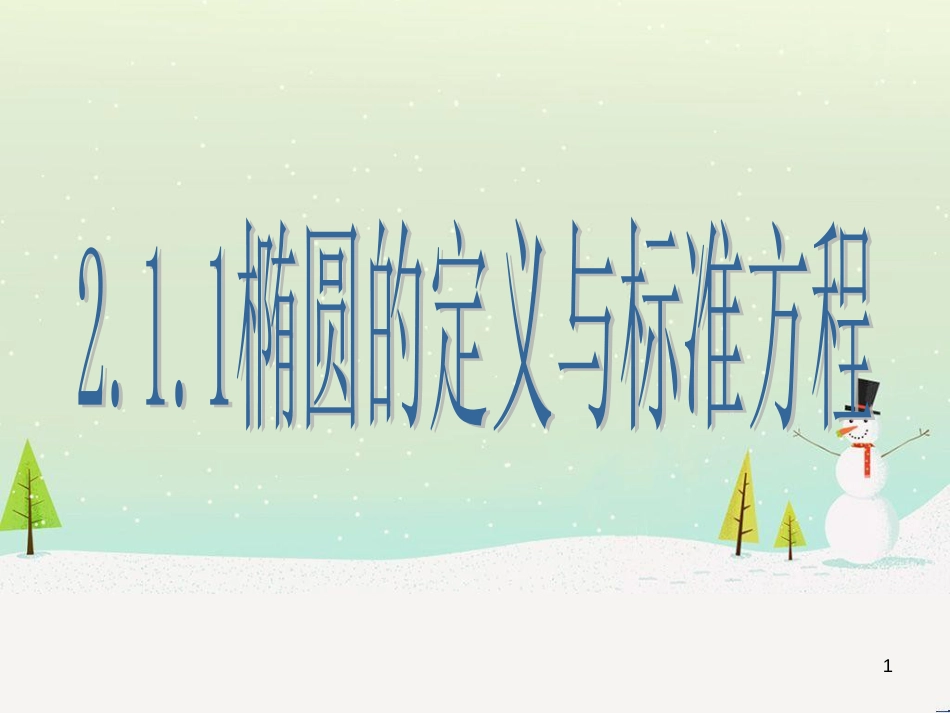 2.1.1椭圆的定义与标准方程

1